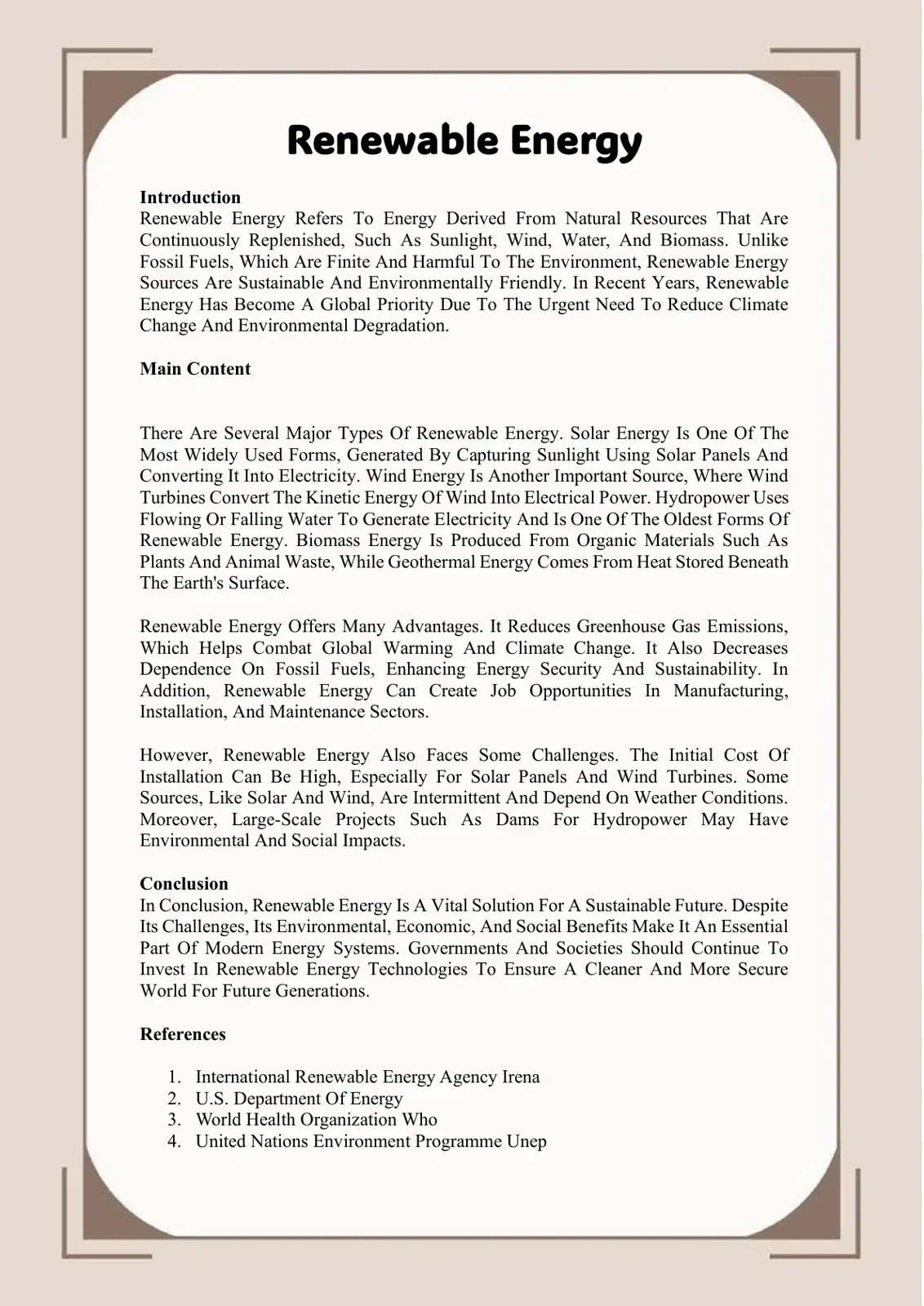 Renewable Energy

Introduction
Renewable Energy Refers To Energy Derived From Natural Resources That Are Continuously Replenished, Such As Sunlight, Wind, Water, And Biomass. Unlike Fossil Fuels, Which Are Finite And Harmful To The Environment, Renewable Energy Sources Are Sustainable And Environmentally Friendly. In Recent Years, Renewable Energy Has Become A Global Priority Due To The Urgent Need To Reduce Climate Change And Environmental Degradation.

Main Content

There Are Several Major Types Of Renewable Energy. Solar Energy Is One Of The Most Widely Used Forms, Generated By Capturing Sunlight Using Solar Panels And Converting It Into Electricity. Wind Energy Is Another Important Source, Where Wind Turbines Convert The Kinetic Energy Of Wind Into Electrical Power. Hydropower Uses Flowing Or Falling Water To Generate Electricity And Is One Of The Oldest Forms Of Renewable Energy. Biomass Energy Is Produced From Organic Materials Such As Plants And Animal Waste, While Geothermal Energy Comes From Heat Stored Beneath The Earth's Surface.

Renewable Energy Offers Many Advantages. It Reduces Greenhouse Gas Emissions, Which Helps Combat Global Warming And Climate Change. It Also Decreases Dependence On Fossil Fuels, Enhancing Energy Security And Sustainability. In Addition, Renewable Energy Can Create Job Opportunities In Manufacturing, Installation, And Maintenance Sectors.

However, Renewable Energy Also Faces Some Challenges. The Initial Cost Of Installation Can Be High, Especially For Solar Panels And Wind Turbines. Some Sources, Like Solar And Wind, Are Intermittent And Depend On Weather Conditions. Moreover, Large-Scale Projects Such As Dams For Hydropower May Have Environmental And Social Impacts.

Conclusion
In Conclusion, Renewable Energy Is A Vital Solution For A Sustainable Future. Despite Its Challenges, Its Environmental, Economic, And Social Benefits Make It An Essential Part Of Modern Energy Systems. Governments And Societies Should Continue To Invest In Renewable Energy Technologies To Ensure A Cleaner And More Secure World For Future Generations.

References

1. International Renewable Energy Agency Irena
2. U.S. Department Of Energy
3. World Health Organization Who
4. United Nations Environment Programme Unep